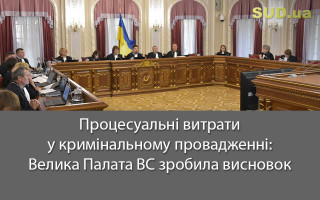 SUD.ua

Процесуальні витрати у кримінальному провадженні: Велика Палата ВС зробила висновок